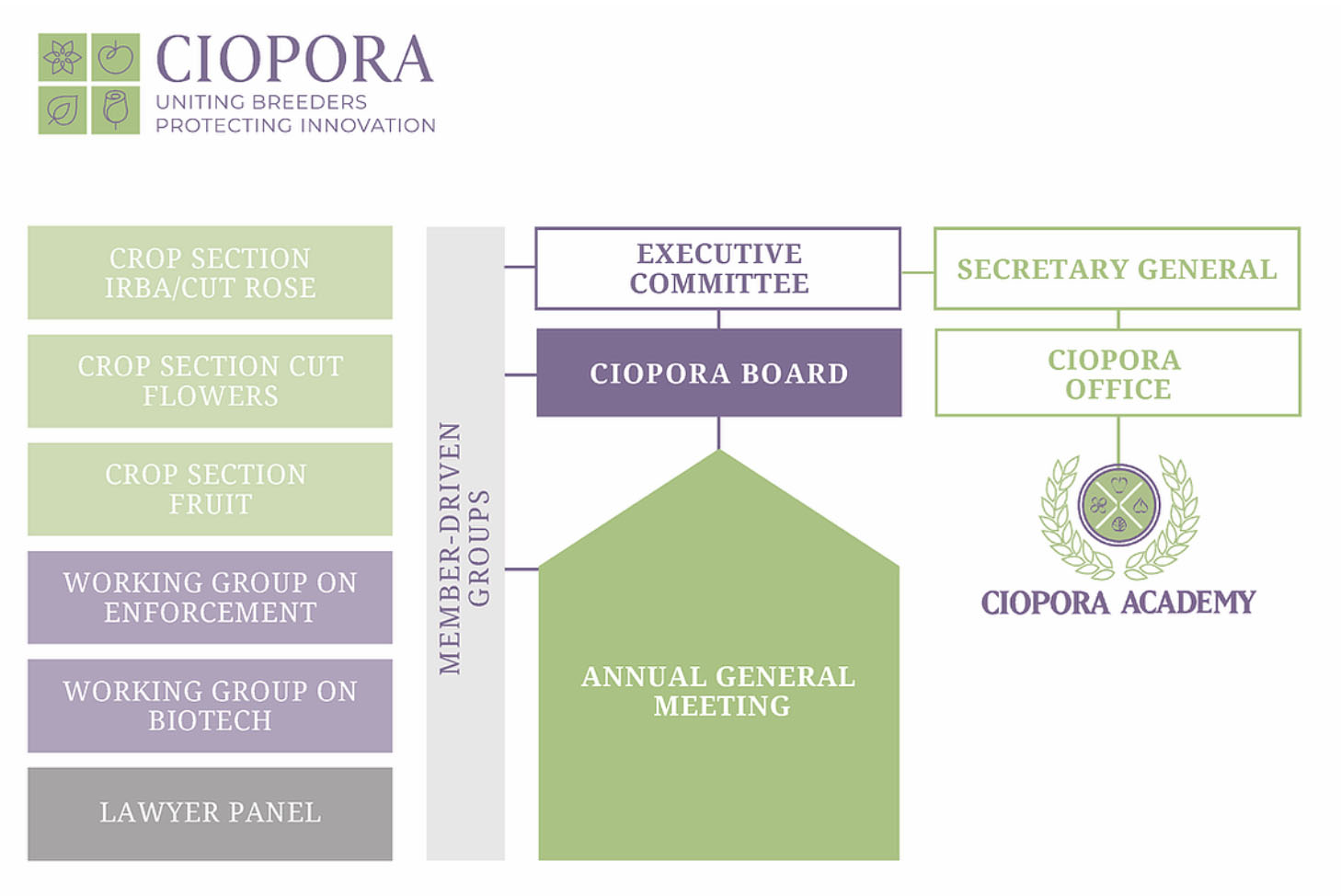 CIOPORA
UNITING BREEDERS
PROTECTING INNOVATION

CROP SECTION IRBA/CUT ROSE

CROP SECTION CUT FLOWERS

CROP SECTION FRUIT

WORKING GROUP ON ENFORCEMENT

WORKING GROUP ON BIOTECH

LAWYER PANEL

MEMBER-DRIVEN GROUPS

EXECUTIVE COMMITTEE

CIOPORA BOARD

ANNUAL GENERAL MEETING

SECRETARY GENERAL

CIOPORA OFFICE

CIOPORA ACADEMY